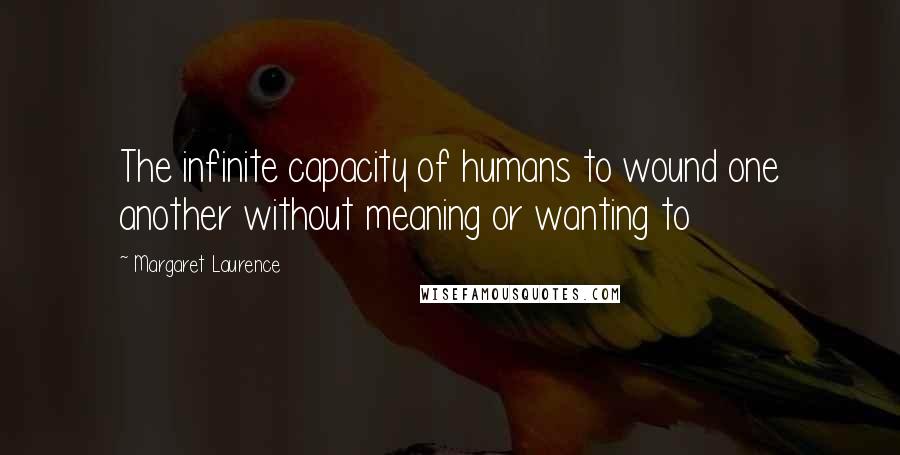 The infinite capacity of humans to wound one another without meaning or wanting to

~ Margaret Laurence

WISEFAMOUSQUOTES.COM